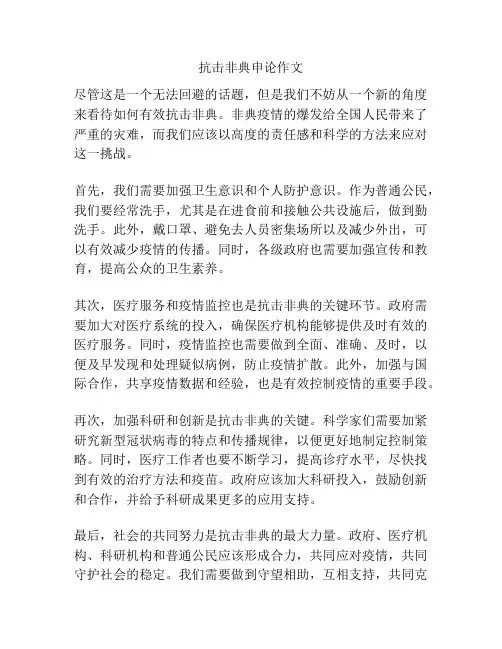 抗击非典申论作文

尽管这是一个无法回避的话题，但是我们不妨从一个新的角度来看待如何有效抗击非典。非典疫情的爆发给全国人民带来了严重的灾难，而我们应该以高度的责任感和科学的方法来应对这一挑战。

首先，我们需要加强卫生意识和个人防护意识。作为普通公民，我们要经常洗手，尤其是在进食前和接触公共设施后，做到勤洗手。此外，戴口罩、避免去人员密集场所以及减少外出，可以有效减少疫情的传播。同时，各级政府也需要加强宣传和教育，提高公众的卫生素养。

其次，医疗服务和疫情监控也是抗击非典的关键环节。政府需要加大对医疗系统的投入，确保医疗机构能够提供及时有效的医疗服务。同时，疫情监控也需要做到全面、准确、及时，以便及早发现和处理疑似病例，防止疫情扩散。此外，加强与国际合作，共享疫情数据和经验，也是有效控制疫情的重要手段。

再次，加强科研和创新是抗击非典的关键。科学家们需要加紧研究新型冠状病毒的特点和传播规律，以便更好地制定控制策略。同时，医疗工作者也要不断学习，提高诊疗水平，尽快找到有效的治疗方法和疫苗。政府应该加大科研投入，鼓励创新和合作，并给予科研成果更多的应用支持。

最后，社会的共同努力是抗击非典的最大力量。政府、医疗机构、科研机构和普通公民应该形成合力，共同应对疫情，共同守护社会的稳定。我们需要做到守望相助，互相支持，共同克